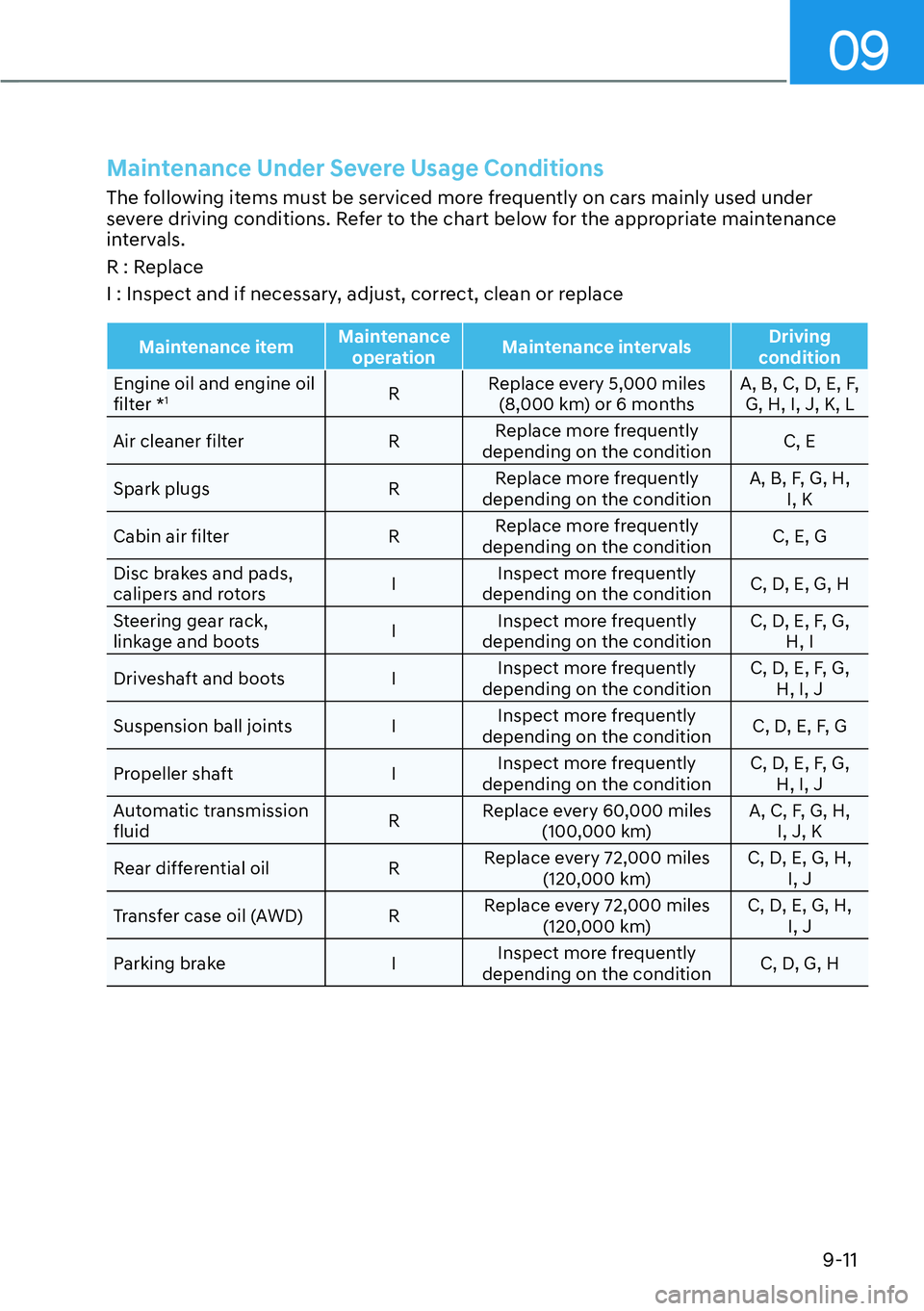 09

Maintenance Under Severe Usage Conditions

The following items must be serviced more frequently on cars mainly used under severe driving conditions. Refer to the chart below for the appropriate maintenance intervals.

R : Replace

I : Inspect and if necessary, adjust, correct, clean or replace

| Maintenance item | Maintenance operation | Maintenance intervals | Driving condition |
|---|---|---|---|
| Engine oil and engine oil filter *$^1$ | R | Replace every 5,000 miles (8,000 km) or 6 months | A, B, C, D, E, F, G, H, I, J, K, L |
| Air cleaner filter | R | Replace more frequently depending on the condition | C, E |
| Spark plugs | R | Replace more frequently depending on the condition | A, B, F, G, H, I, K |
| Cabin air filter | R | Replace more frequently depending on the condition | C, E, G |
| Disc brakes and pads, calipers and rotors | I | Inspect more frequently depending on the condition | C, D, E, G, H |
| Steering gear rack, linkage and boots | I | Inspect more frequently depending on the condition | C, D, E, F, G, H, I |
| Driveshaft and boots | I | Inspect more frequently depending on the condition | C, D, E, F, G, H, I, J |
| Suspension ball joints | I | Inspect more frequently depending on the condition | C, D, E, F, G |
| Propeller shaft | I | Inspect more frequently depending on the condition | C, D, E, F, G, H, I, J |
| Automatic transmission fluid | R | Replace every 60,000 miles (100,000 km) | A, C, F, G, H, I, J, K |
| Rear differential oil | R | Replace every 72,000 miles (120,000 km) | C, D, E, G, H, I, J |
| Transfer case oil (AWD) | R | Replace every 72,000 miles (120,000 km) | C, D, E, G, H, I, J |
| Parking brake | I | Inspect more frequently depending on the condition | C, D, G, H |

9-11

carmanualsonline.info